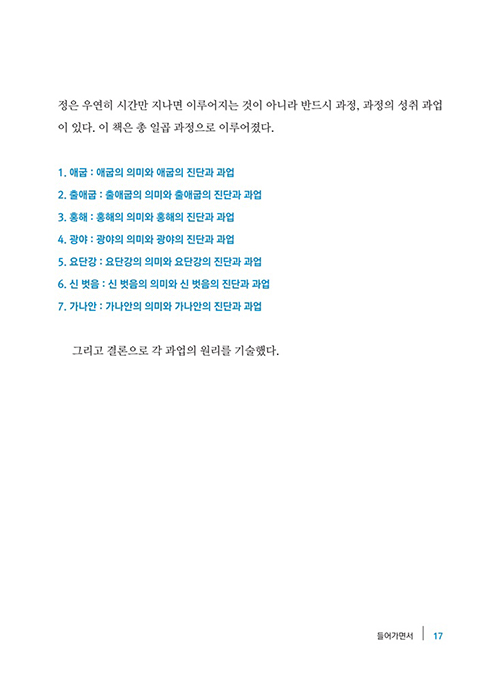 정은 우연히 시간만 지나면 이루어지는 것이 아니라 반드시 과정, 과정의 성취 과업이 있다. 이 책은 총 일곱 과정으로 이루어졌다.

1. 애굽 : 애굽의 의미와 애굽의 진단과 과업
2. 출애굽 : 출애굽의 의미와 출애굽의 진단과 과업
3. 홍해 : 홍해의 의미와 홍해의 진단과 과업
4. 광야 : 광야의 의미와 광야의 진단과 과업
5. 요단강 : 요단강의 의미와 요단강의 진단과 과업
6. 신 벗음 : 신 벗음의 의미와 신 벗음의 진단과 과업
7. 가나안 : 가나안의 의미와 가나안의 진단과 과업

그리고 결론으로 각 과업의 원리를 기술했다.

들어가면서 | 17